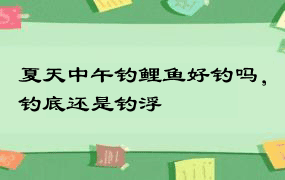 夏天中午钓鲤鱼好钓吗，钓底还是钓浮